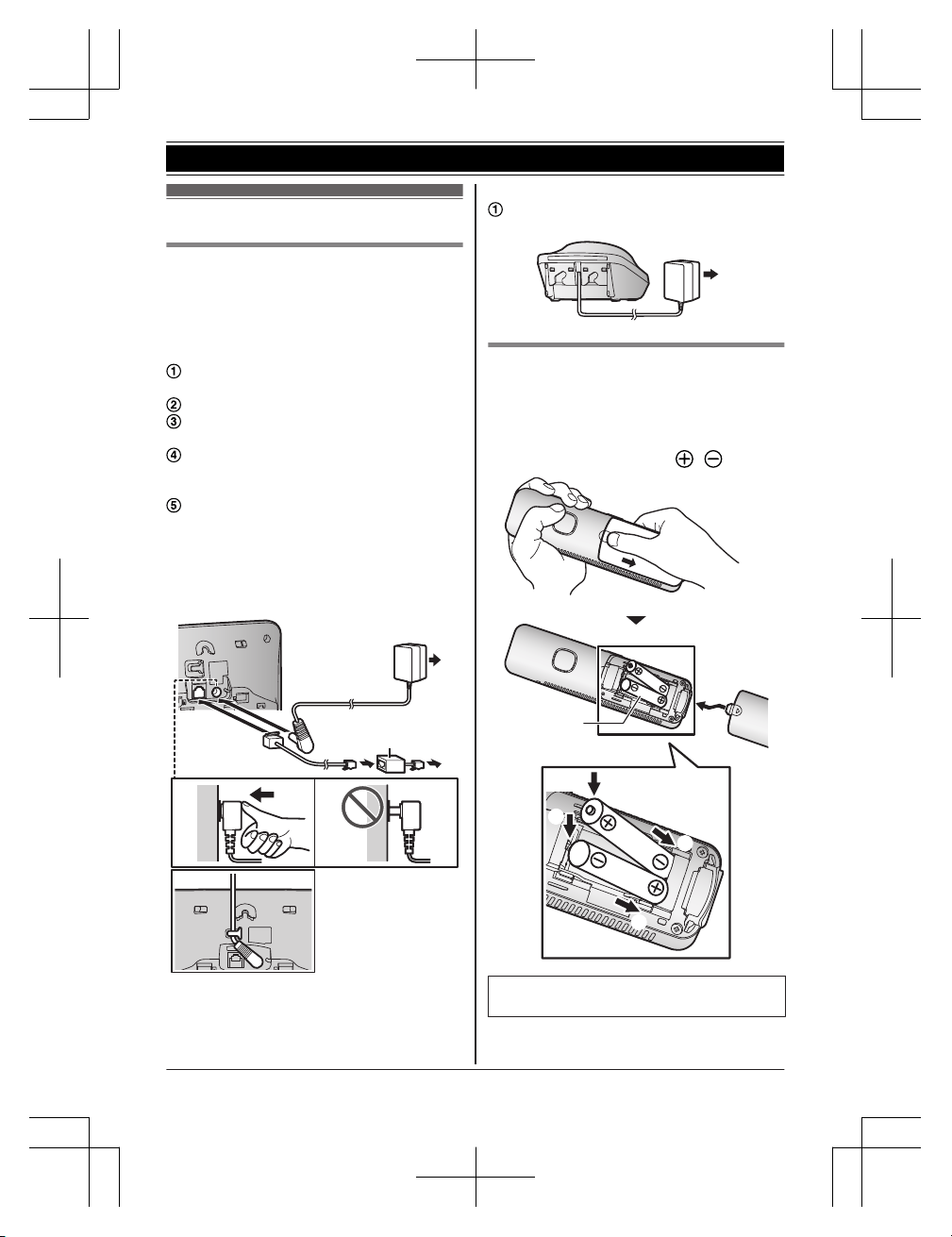 ①

②

③

④

⑤

①

$\oplus$ $\ominus$